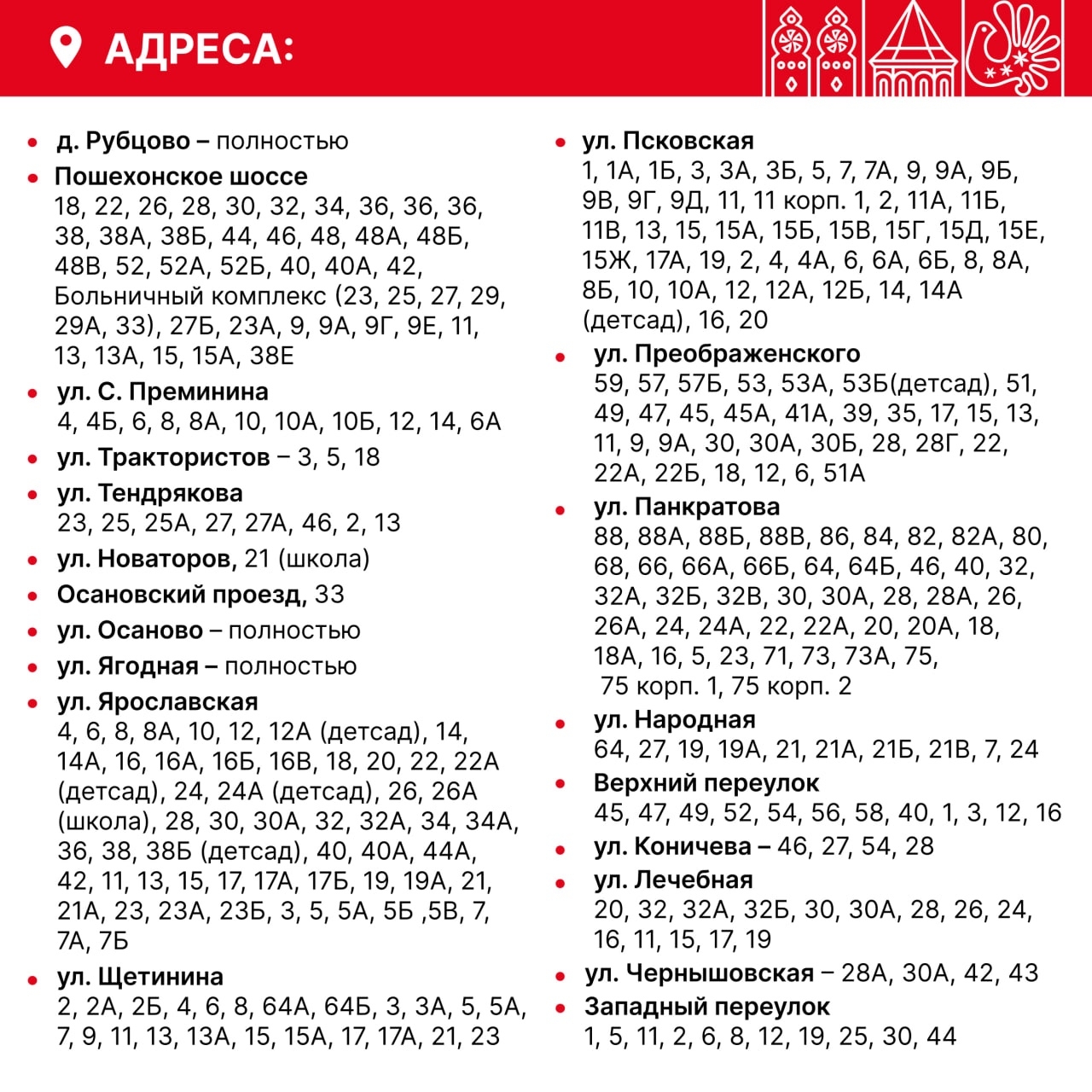 АДРЕСА:

- д. Рубцово – полностью
- Пошехонское шоссе
18, 22, 26, 28, 30, 32, 34, 36, 36, 36, 38, 38А, 38Б, 44, 46, 48, 48А, 48Б, 48В, 52, 52А, 52Б, 40, 40А, 42, Больничный комплекс (23, 25, 27, 29, 29А, 33), 27Б, 23А, 9, 9А, 9Г, 9Е, 11, 13, 13А, 15, 15А, 38Е
- ул. С. Преминина
4, 4Б, 6, 8, 8А, 10, 10А, 10Б, 12, 14, 6А
- ул. Трактористов – 3, 5, 18
- ул. Тендрякова
23, 25, 25А, 27, 27А, 46, 2, 13
- ул. Новаторов, 21 (школа)
- Осановский проезд, 33
- ул. Осаново – полностью
- ул. Ягодная – полностью
- ул. Ярославская
4, 6, 8, 8А, 10, 12, 12А (детсад), 14, 14А, 16, 16А, 16Б, 16В, 18, 20, 22, 22А (детсад), 24, 24А (детсад), 26, 26А (школа), 28, 30, 30А, 32, 32А, 34, 34А, 36, 38, 38Б (детсад), 40, 40А, 44А, 42, 11, 13, 15, 17, 17А, 17Б, 19, 19А, 21, 21А, 23, 23А, 23Б, 3, 5, 5А, 5Б ,5В, 7, 7А, 7Б
- ул. Щетинина
2, 2А, 2Б, 4, 6, 8, 64А, 64Б, 3, 3А, 5, 5А, 7, 9, 11, 13, 13А, 15, 15А, 17, 17А, 21, 23

- ул. Псковская
1, 1А, 1Б, 3, 3А, 3Б, 5, 7, 7А, 9, 9А, 9Б, 9В, 9Г, 9Д, 11, 11 корп. 1, 2, 11А, 11Б, 11В, 13, 15, 15А, 15Б, 15В, 15Г, 15Д, 15Е, 15Ж, 17А, 19, 2, 4, 4А, 6, 6А, 6Б, 8, 8А, 8Б, 10, 10А, 12, 12А, 12Б, 14, 14А (детсад), 16, 20
- ул. Преображенского
59, 57, 57Б, 53, 53А, 53Б(детсад), 51, 49, 47, 45, 45А, 41А, 39, 35, 17, 15, 13, 11, 9, 9А, 30, 30А, 30Б, 28, 28Г, 22, 22А, 22Б, 18, 12, 6, 51А
- ул. Панкратова
88, 88А, 88Б, 88В, 86, 84, 82, 82А, 80, 68, 66, 66А, 66Б, 64, 64Б, 46, 40, 32, 32А, 32Б, 32В, 30, 30А, 28, 28А, 26, 26А, 24, 24А, 22, 22А, 20, 20А, 18, 18А, 16, 5, 23, 71, 73, 73А, 75, 75 корп. 1, 75 корп. 2
- ул. Народная
64, 27, 19, 19А, 21, 21А, 21Б, 21В, 7, 24
- Верхний переулок
45, 47, 49, 52, 54, 56, 58, 40, 1, 3, 12, 16
- ул. Коничева – 46, 27, 54, 28
- ул. Лечебная
20, 32, 32А, 32Б, 30, 30А, 28, 26, 24, 16, 11, 15, 17, 19
- ул. Чернышовская – 28А, 30А, 42, 43
- Западный переулок
1, 5, 11, 2, 6, 8, 12, 19, 25, 30, 44